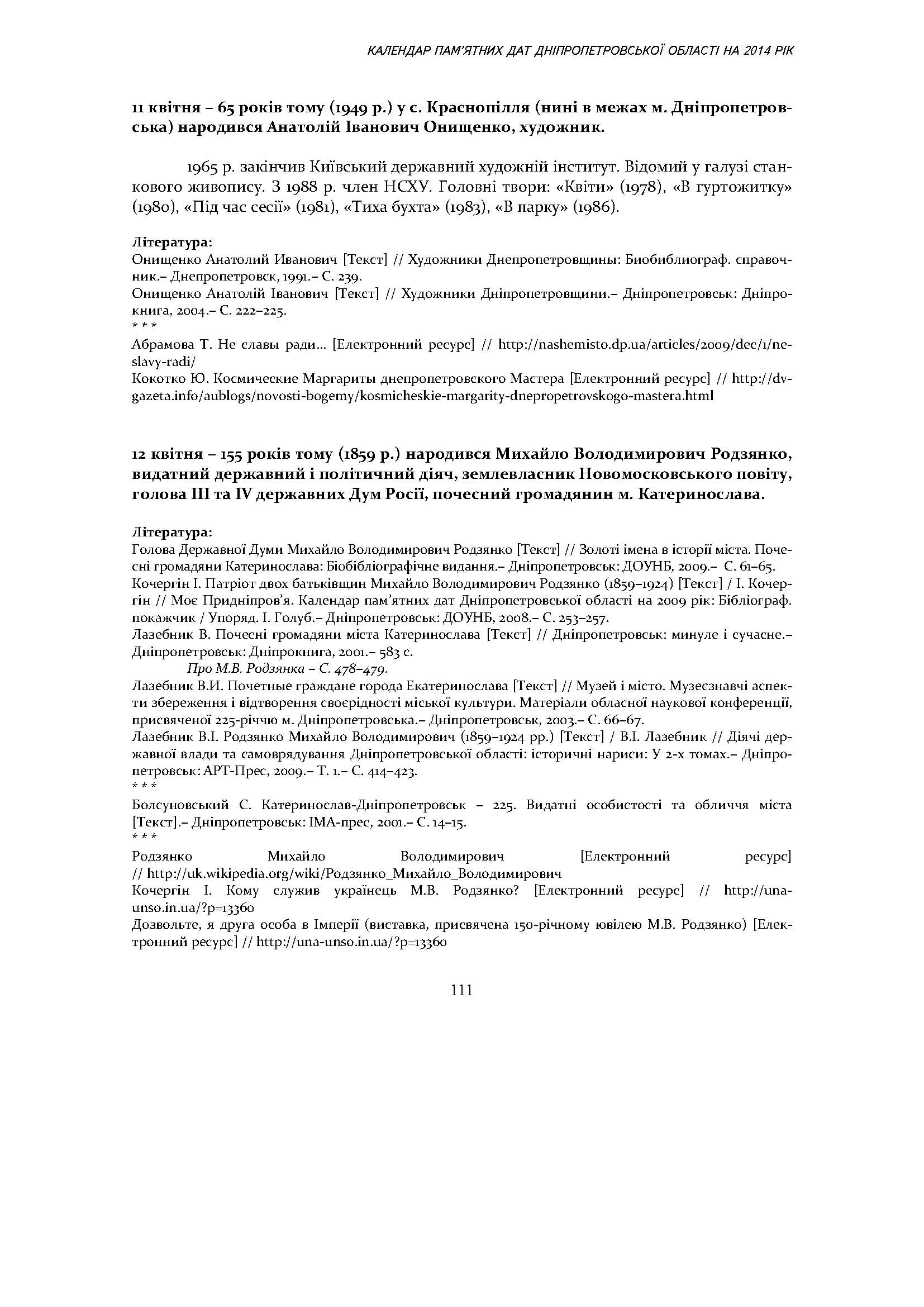 КАЛЕНДАР ПАМ'ЯТНИХ ДАТ ДНІПРОПЕТРОВСЬКОЇ ОБЛАСТІ НА 2014 РІК

11 квітня – 65 років тому (1949 р.) у с. Краснопілля (нині в межах м. Дніпропетровська) народився Анатолій Іванович Онищенко, художник.

1965 р. закінчив Київський державний художній інститут. Відомий у галузі станкового живопису. З 1988 р. член НСХУ. Головні твори: «Квіти» (1978), «В гуртожитку» (1980), «Під час сесії» (1981), «Тиха бухта» (1983), «В парку» (1986).

Література:
Онищенко Анатолий Иванович [Текст] // Художники Днепропетровщины: Биобиблиограф. справочник.– Днепропетровск, 1991.– С. 239.
Онищенко Анатолій Іванович [Текст] // Художники Дніпропетровщини.– Дніпропетровськ: Дніпрокнига, 2004.– С. 222–225.
* * *
Абрамова Т. Не славы ради… [Електронний ресурс] // http://nashemisto.dp.ua/articles/2009/dec/1/ne-slavy-radi/
Кокотко Ю. Космические Маргариты днепропетровского Мастера [Електронний ресурс] // http://dv-gazeta.info/aublogs/novosti-bogemy/kosmicheskie-margarity-dnepropetrovskogo-mastera.html

12 квітня – 155 років тому (1859 р.) народився Михайло Володимирович Родзянко, видатний державний і політичний діяч, землевласник Новомосковського повіту, голова III та IV державних Дум Росії, почесний громадянин м. Катеринослава.

Література:
Голова Державної Думи Михайло Володимирович Родзянко [Текст] // Золоті імена в історії міста. Почесні громадяни Катеринослава: Біобібліографічне видання.– Дніпропетровськ: ДОУНБ, 2009.– С. 61–65.
Кочергін І. Патріот двох батьківщин Михайло Володимирович Родзянко (1859–1924) [Текст] / І. Кочергін // Моє Придніпров'я. Календар пам'ятних дат Дніпропетровської області на 2009 рік: Бібліограф. покажчик / Упоряд. І. Голуб.– Дніпропетровськ: ДОУНБ, 2008.– С. 253–257.
Лазебник В. Почесні громадяни міста Катеринослава [Текст] // Дніпропетровськ: минуле і сучасне.– Дніпропетровськ: Дніпрокнига, 2001.– 583 с.
Про М.В. Родзянка – С. 478–479.
Лазебник В.И. Почетные граждане города Екатеринослава [Текст] // Музей і місто. Музеєзнавчі аспекти збереження і відтворення своєрідності міської культури. Матеріали обласної наукової конференції, присвяченої 225-річчю м. Дніпропетровська.– Дніпропетровськ, 2003.– С. 66–67.
Лазебник В.І. Родзянко Михайло Володимирович (1859–1924 рр.) [Текст] / В.І. Лазебник // Діячі державної влади та самоврядування Дніпропетровської області: історичні нариси: У 2-х томах.– Дніпропетровськ: АРТ-Прес, 2009.– Т. 1.– С. 414–423.
* * *
Болсуновський С. Катеринослав-Дніпропетровськ – 225. Видатні особистості та обличчя міста [Текст].– Дніпропетровськ: ІМА-прес, 2001.– С. 14–15.
* * *
Родзянко Михайло Володимирович [Електронний ресурс] // http://uk.wikipedia.org/wiki/Родзянко_Михайло_Володимирович
Кочергін І. Кому служив українець М.В. Родзянко? [Електронний ресурс] // http://una-unso.in.ua/?p=13360
Дозвольте, я друга особа в Імперії (виставка, присвячена 150-річному ювілею М.В. Родзянко) [Електронний ресурс] // http://una-unso.in.ua/?p=13360

111